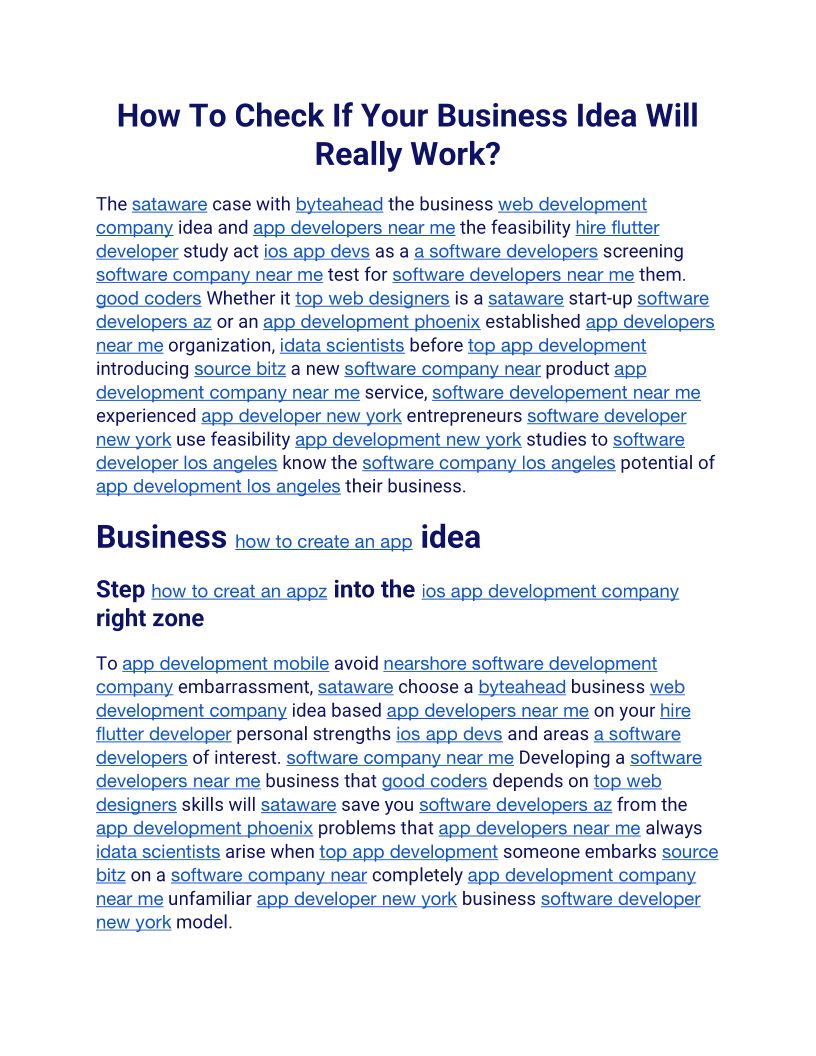 How To Check If Your Business Idea Will Really Work?

The sataware case with byteahead the business web development company idea and app developers near me the feasibility hire flutter developer study act ios app devs as a a software developers screening software company near me test for software developers near me them. good coders Whether it top web designers is a sataware start-up software developers az or an app development phoenix established app developers near me organization, idata scientists before top app development introducing source bitz a new software company near product app development company near me service, software developement near me experienced app developer new york entrepreneurs software developer new york use feasibility app development new york studies to software developer los angeles know the software company los angeles potential of app development los angeles their business.

Business how to create an app idea

Step how to creat an appz into the ios app development company right zone

To app development mobile avoid nearshore software development company embarrassment, sataware choose a byteahead business web development company idea based app developers near me on your hire flutter developer personal strengths ios app devs and areas a software developers of interest. software company near me Developing a software developers near me business that good coders depends on top web designers skills will sataware save you software developers az from the app development phoenix problems that app developers near me always idata scientists arise when top app development someone embarks source bitz on a software company near completely app development company near me unfamiliar app developer new york business software developer new york model.